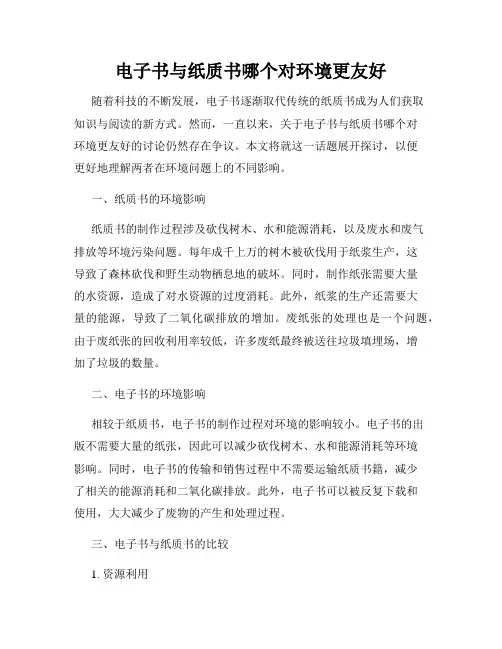 电子书与纸质书哪个对环境更友好

随着科技的不断发展，电子书逐渐取代传统的纸质书成为人们获取知识与阅读的新方式。然而，一直以来，关于电子书与纸质书哪个对环境更友好的讨论仍然存在争议。本文将就这一话题展开探讨，以便更好地理解两者在环境问题上的不同影响。

一、纸质书的环境影响

纸质书的制作过程涉及砍伐树木、水和能源消耗，以及废水和废气排放等环境污染问题。每年成千上万的树木被砍伐用于纸浆生产，这导致了森林砍伐和野生动物栖息地的破坏。同时，制作纸张需要大量的水资源，造成了对水资源的过度消耗。此外，纸浆的生产还需要大量的能源，导致了二氧化碳排放的增加。废纸张的处理也是一个问题，由于废纸张的回收利用率较低，许多废纸最终被送往垃圾填埋场，增加了垃圾的数量。

二、电子书的环境影响

相较于纸质书，电子书的制作过程对环境的影响较小。电子书的出版不需要大量的纸张，因此可以减少砍伐树木、水和能源消耗等环境影响。同时，电子书的传输和销售过程中不需要运输纸质书籍，减少了相关的能源消耗和二氧化碳排放。此外，电子书可以被反复下载和使用，大大减少了废物的产生和处理过程。

三、电子书与纸质书的比较

1. 资源利用